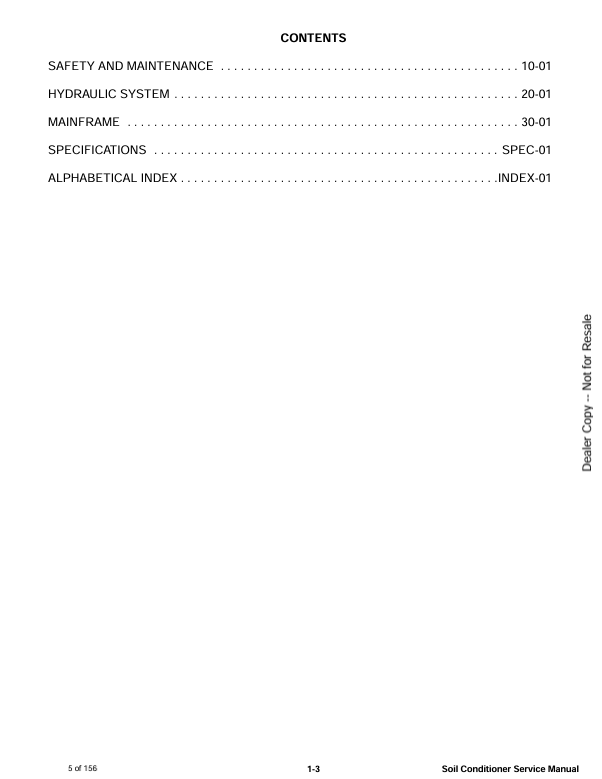 CONTENTS

SAFETY AND MAINTENANCE . . . . . . . . . . . . . . . . . . . . . . . . . . . . . . . . . . . . . . . . . . . . 10-01

HYDRAULIC SYSTEM . . . . . . . . . . . . . . . . . . . . . . . . . . . . . . . . . . . . . . . . . . . . . . . . . . . 20-01

MAINFRAME . . . . . . . . . . . . . . . . . . . . . . . . . . . . . . . . . . . . . . . . . . . . . . . . . . . . . . . . . . 30-01

SPECIFICATIONS . . . . . . . . . . . . . . . . . . . . . . . . . . . . . . . . . . . . . . . . . . . . . . . . . . . SPEC-01

ALPHABETICAL INDEX . . . . . . . . . . . . . . . . . . . . . . . . . . . . . . . . . . . . . . . . . . . . . . . .INDEX-01

Dealer Copy -- Not for Resale

5 of 156

1-3

Soil Conditioner Service Manual